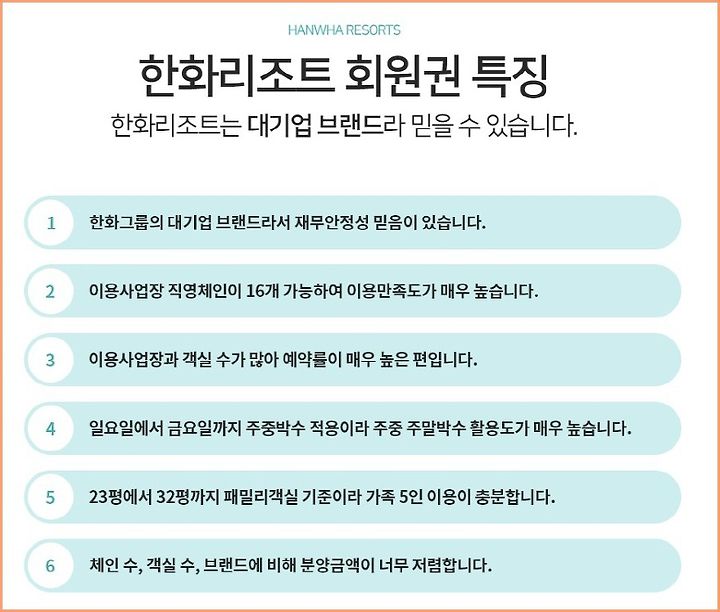 HANWHA RESORTS

한화리조트 회원권 특징

한화리조트는 대기업 브랜드라 믿을 수 있습니다.

1 한화그룹의 대기업 브랜드라서 재무안정성 믿음이 있습니다.

2 이용사업장 직영체인이 16개 가능하여 이용만족도가 매우 높습니다.

3 이용사업장과 객실 수가 많아 예약률이 매우 높은 편입니다.

4 일요일에서 금요일까지 주중박수 적용이라 주중 주말박수 활용도가 매우 높습니다.

5 23평에서 32평까지 패밀리객실 기준이라 가족 5인 이용이 충분합니다.

6 체인 수, 객실 수, 브랜드에 비해 분양금액이 너무 저렴합니다.